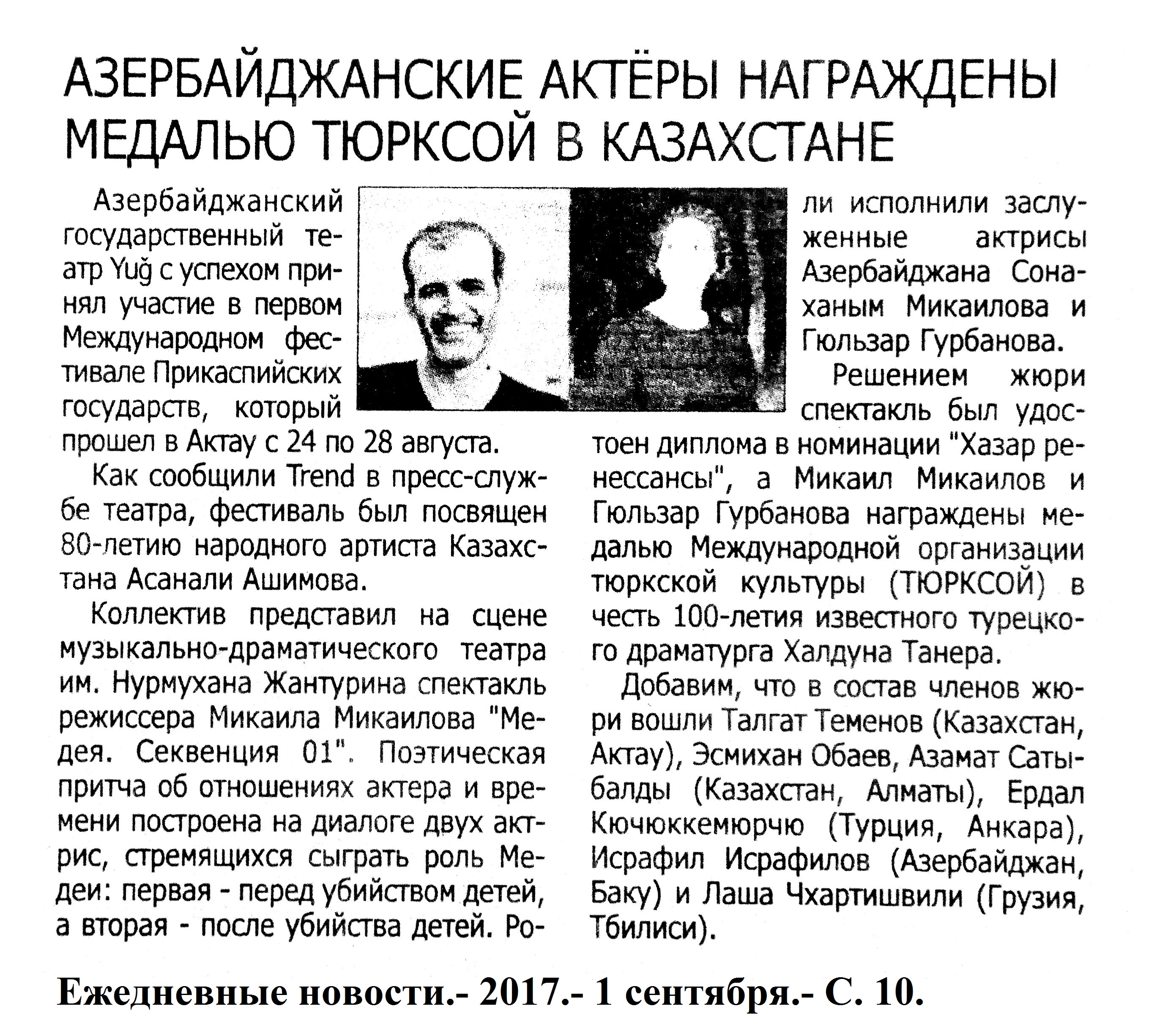 АЗЕРБАЙДЖАНСКИЕ АКТЁРЫ НАГРАЖДЕНЫ МЕДАЛЬЮ ТЮРКСОЙ В КАЗАХСТАНЕ

Азербайджанский государственный театр Yuğ с успехом принял участие в первом Международном фестивале Прикаспийских государств, который прошел в Актау с 24 по 28 августа.

Как сообщили Trend в пресс-службе театра, фестиваль был посвящен 80-летию народного артиста Казахстана Асанали Ашимова.

Коллектив представил на сцене музыкально-драматического театра им. Нурмухана Жантурина спектакль режиссера Микаила Микаилова "Медея. Секвенция 01". Поэтическая притча об отношениях актера и времени построена на диалоге двух актрис, стремящихся сыграть роль Медеи: первая - перед убийством детей, а вторая - после убийства детей. Роли исполнили заслуженные актрисы Азербайджана Сонаханым Микаилова и Гюльзар Гурбанова.

Решением жюри спектакль был удостоен диплома в номинации "Хазар ренессансы", а Микаил Микаилов и Гюльзар Гурбанова награждены медалью Международной организации тюркской культуры (ТЮРКСОЙ) в честь 100-летия известного турецкого драматурга Халдуна Танера.

Добавим, что в состав членов жюри вошли Талгат Теменов (Казахстан, Актау), Эсмихан Обаев, Азамат Сатыбалды (Казахстан, Алматы), Ердал Кючюккемюрчю (Турция, Анкара), Исрафил Исрафилов (Азербайджан, Баку) и Лаша Чхартишвили (Грузия, Тбилиси).

Ежедневные новости.- 2017.- 1 сентября.- С. 10.